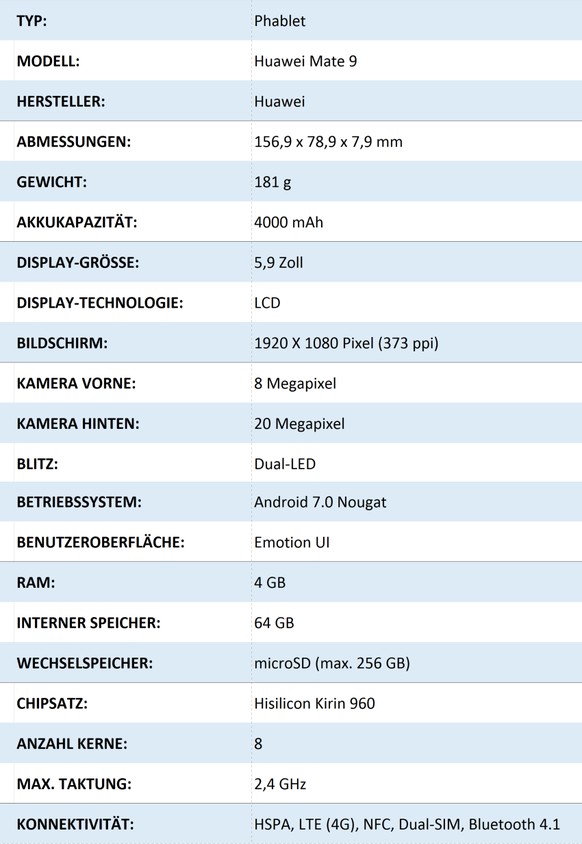 | TYP: | Phablet |
|---|---|
| MODELL: | Huawei Mate 9 |
| HERSTELLER: | Huawei |
| ABMESSUNGEN: | 156,9 x 78,9 x 7,9 mm |
| GEWICHT: | 181 g |
| AKKUKAPAZITÄT: | 4000 mAh |
| DISPLAY-GRÖSSE: | 5,9 Zoll |
| DISPLAY-TECHNOLOGIE: | LCD |
| BILDSCHIRM: | 1920 X 1080 Pixel (373 ppi) |
| KAMERA VORNE: | 8 Megapixel |
| KAMERA HINTEN: | 20 Megapixel |
| BLITZ: | Dual-LED |
| BETRIEBSSYSTEM: | Android 7.0 Nougat |
| BENUTZEROBERFLÄCHE: | Emotion UI |
| RAM: | 4 GB |
| INTERNER SPEICHER: | 64 GB |
| WECHSELSPEICHER: | microSD (max. 256 GB) |
| CHIPSATZ: | Hisilicon Kirin 960 |
| ANZAHL KERNE: | 8 |
| MAX. TAKTUNG: | 2,4 GHz |
| KONNEKTIVITÄT: | HSPA, LTE (4G), NFC, Dual-SIM, Bluetooth 4.1 |